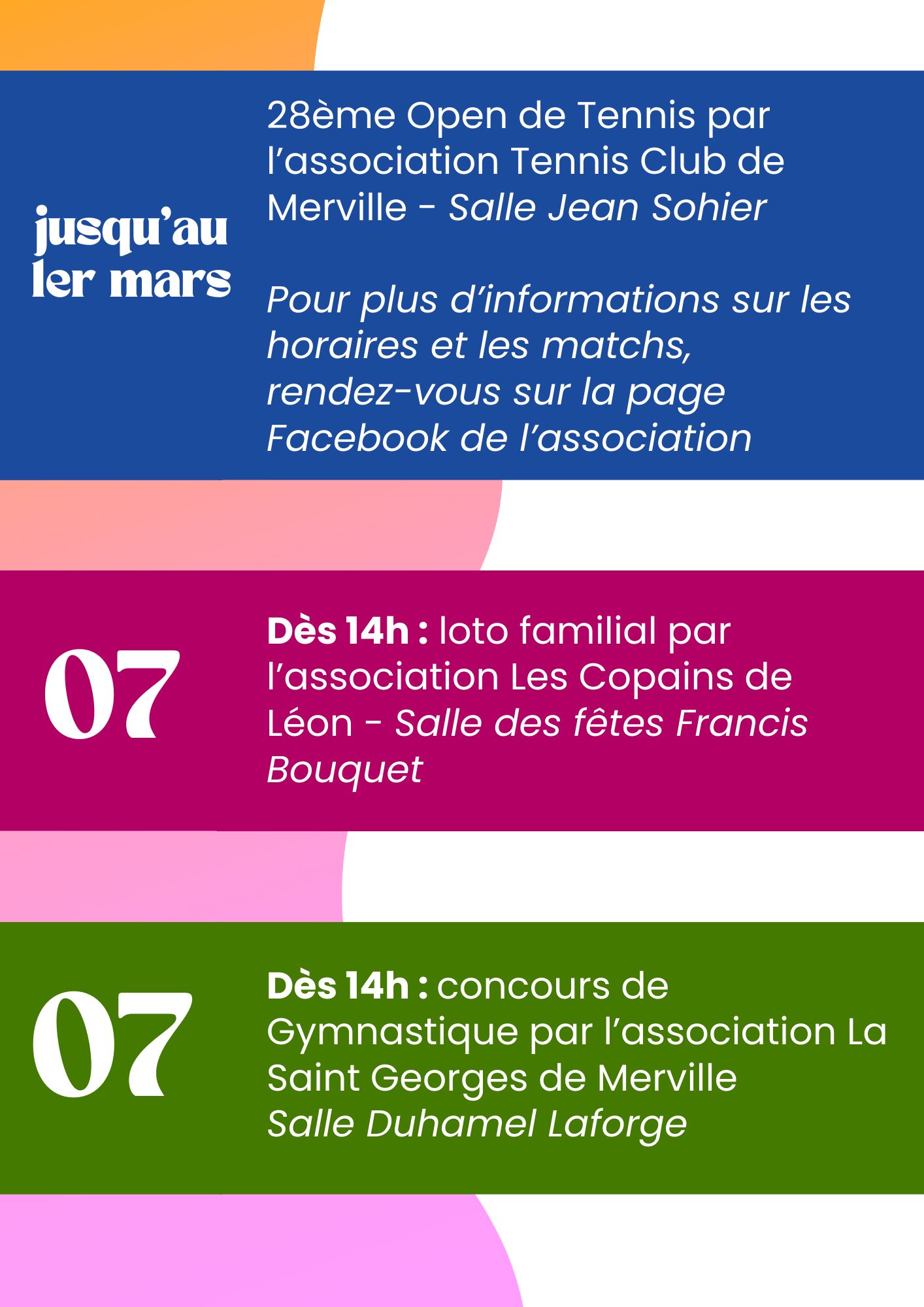 jusqu'au
1er mars

28ème Open de Tennis par l'association Tennis Club de Merville - Salle Jean Sohier

Pour plus d'informations sur les horaires et les matchs, rendez-vous sur la page Facebook de l'association

07

Dès 14h : loto familial par l'association Les Copains de Léon - Salle des fêtes Francis Bouquet

07

Dès 14h : concours de Gymnastique par l'association La Saint Georges de Merville
Salle Duhamel Laforge